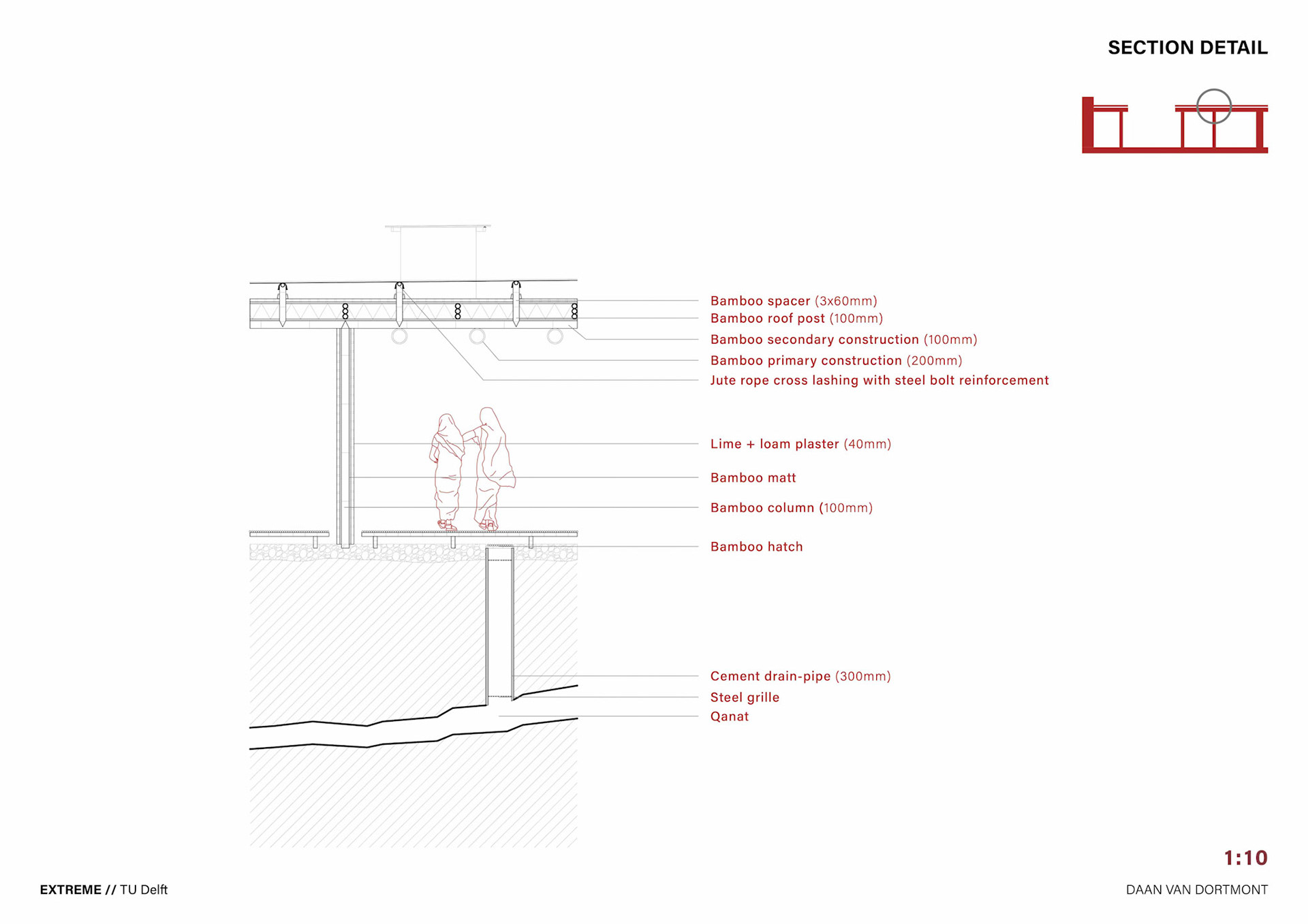 SECTION DETAIL

Bamboo spacer (3x60mm)
Bamboo roof post (100mm)
Bamboo secondary construction (100mm)
Bamboo primary construction (200mm)
Jute rope cross lashing with steel bolt reinforcement

Lime + loam plaster (40mm)

Bamboo matt

Bamboo column (100mm)

Bamboo hatch

Cement drain-pipe (300mm)
Steel grille
Qanat

1:10

EXTREME // TU Delft

DAAN VAN DORTMONT